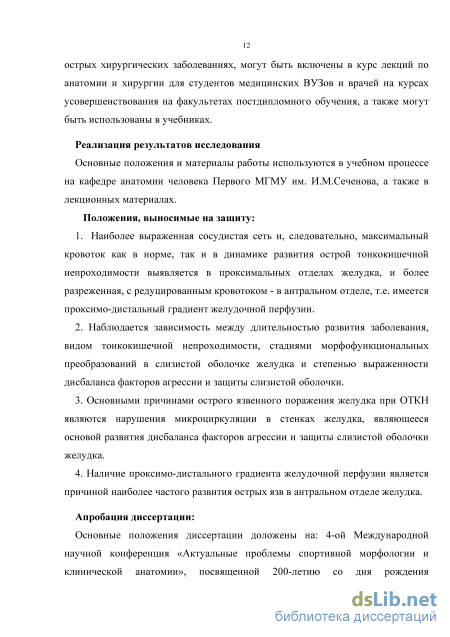 12

острых хирургических заболеваниях, могут быть включены в курс лекций по анатомии и хирургии для студентов медицинских ВУЗов и врачей на курсах усовершенствования на факультетах постдипломного обучения, а также могут быть использованы в учебниках.

Реализация результатов исследования

Основные положения и материалы работы используются в учебном процессе на кафедре анатомии человека Первого МГМУ им. И.М.Сеченова, а также в лекционных материалах.

Положения, выносимые на защиту:

1. Наиболее выраженная сосудистая сеть и, следовательно, максимальный кровоток как в норме, так и в динамике развития острой тонкокишечной непроходимости выявляется в проксимальных отделах желудка, и более разреженная, с редуцированным кровотоком - в антральном отделе, т.е. имеется проксимо-дистальный градиент желудочной перфузии.

2. Наблюдается зависимость между длительностью развития заболевания, видом тонкокишечной непроходимости, стадиями морфофункциональных преобразований в слизистой оболочке желудка и степенью выраженности дисбаланса факторов агрессии и защиты слизистой оболочки.

3. Основными причинами острого язвенного поражения желудка при ОТКН являются нарушения микроциркуляции в стенках желудка, являющееся основой развития дисбаланса факторов агрессии и защиты слизистой оболочки желудка.

4. Наличие проксимо-дистального градиента желудочной перфузии является причиной наиболее частого развития острых язв в антральном отделе желудка.

Апробация диссертации:

Основные положения диссертации доложены на: 4-ой Международной научной конференция «Актуальные проблемы спортивной морфологии и клинической анатомии», посвященной 200-летию со дня рождения

dsLib.net
библиотека диссертаций